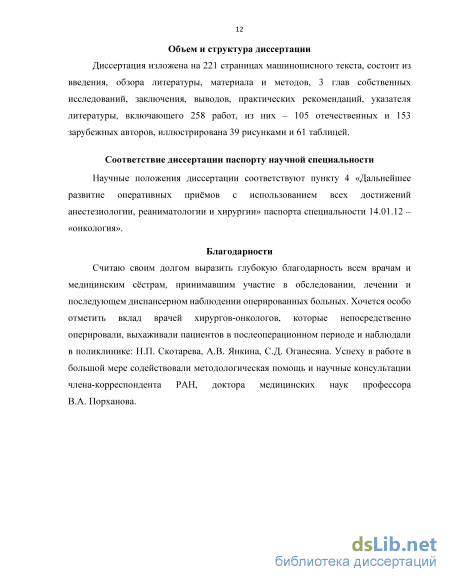 12

Объем и структура диссертации

Диссертация изложена на 221 страницах машинописного текста, состоит из введения, обзора литературы, материала и методов, 3 глав собственных исследований, заключения, выводов, практических рекомендаций, указателя литературы, включающего 258 работ, из них – 105 отечественных и 153 зарубежных авторов, иллюстрирована 39 рисунками и 61 таблицей.

Соответствие диссертации паспорту научной специальности

Научные положения диссертации соответствуют пункту 4 «Дальнейшее развитие оперативных приёмов с использованием всех достижений анестезиологии, реаниматологии и хирургии» паспорта специальности 14.01.12 – «онкология».

Благодарности

Считаю своим долгом выразить глубокую благодарность всем врачам и медицинским сёстрам, принимавшим участие в обследовании, лечении и последующем диспансерном наблюдении оперированных больных. Хочется особо отметить вклад врачей хирургов-онкологов, которые непосредственно оперировали, выхаживали пациентов в послеоперационном периоде и наблюдали в поликлинике: Н.П. Скотарева, А.В. Янкина, С.Д. Оганесяна. Успеху в работе в большой мере содействовали методологическая помощь и научные консультации члена-корреспондента РАН, доктора медицинских наук профессора В.А. Порханова.

dsLib.net
библиотека диссертаций